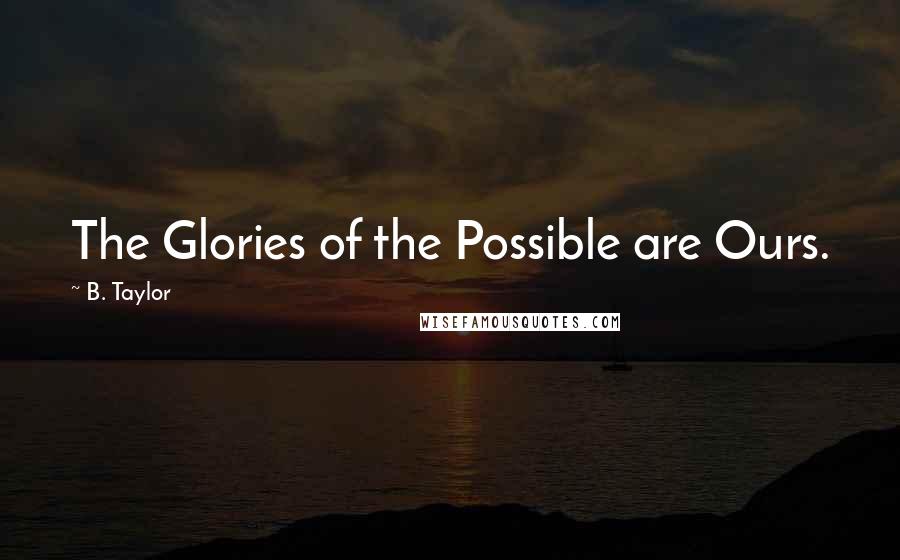 The Glories of the Possible are Ours.

~ B. Taylor

WISEFAMOUSQUOTES.COM